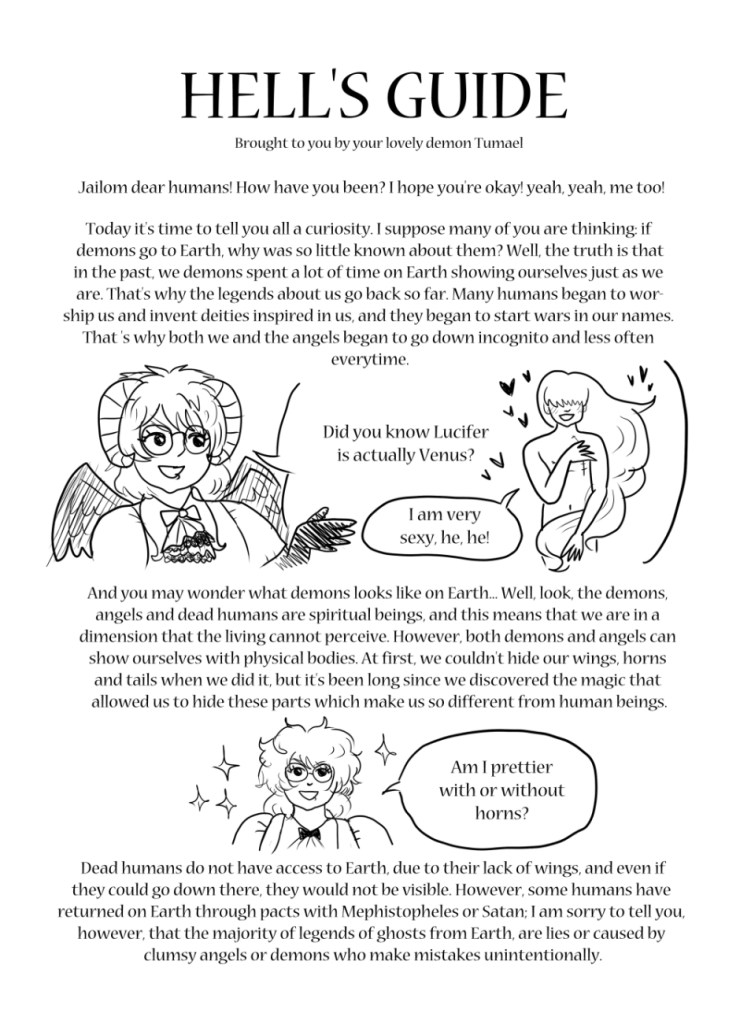 HELL'S GUIDE

Brought to you by your lovely demon Tumael

Jailom dear humans! How have you been? I hope you're okay! yeah, yeah, me too!

Today it's time to tell you all a curiosity. I suppose many of you are thinking: if demons go to Earth, why was so little known about them? Well, the truth is that in the past, we demons spent a lot of time on Earth showing ourselves just as we are. That's why the legends about us go back so far. Many humans began to worship us and invent deities inspired in us, and they began to start wars in our names. That 's why both we and the angels began to go down incognito and less often everytime.

Did you know Lucifer is actually Venus?

I am very sexy, he, he!

And you may wonder what demons looks like on Earth... Well, look, the demons, angels and dead humans are spiritual beings, and this means that we are in a dimension that the living cannot perceive. However, both demons and angels can show ourselves with physical bodies. At first, we couldn't hide our wings, horns and tails when we did it, but it's been long since we discovered the magic that allowed us to hide these parts which make us so different from human beings.

Am I prettier with or without horns?

Dead humans do not have access to Earth, due to their lack of wings, and even if they could go down there, they would not be visible. However, some humans have returned on Earth through pacts with Mephistopheles or Satan; I am sorry to tell you, however, that the majority of legends of ghosts from Earth, are lies or caused by clumsy angels or demons who make mistakes unintentionally.